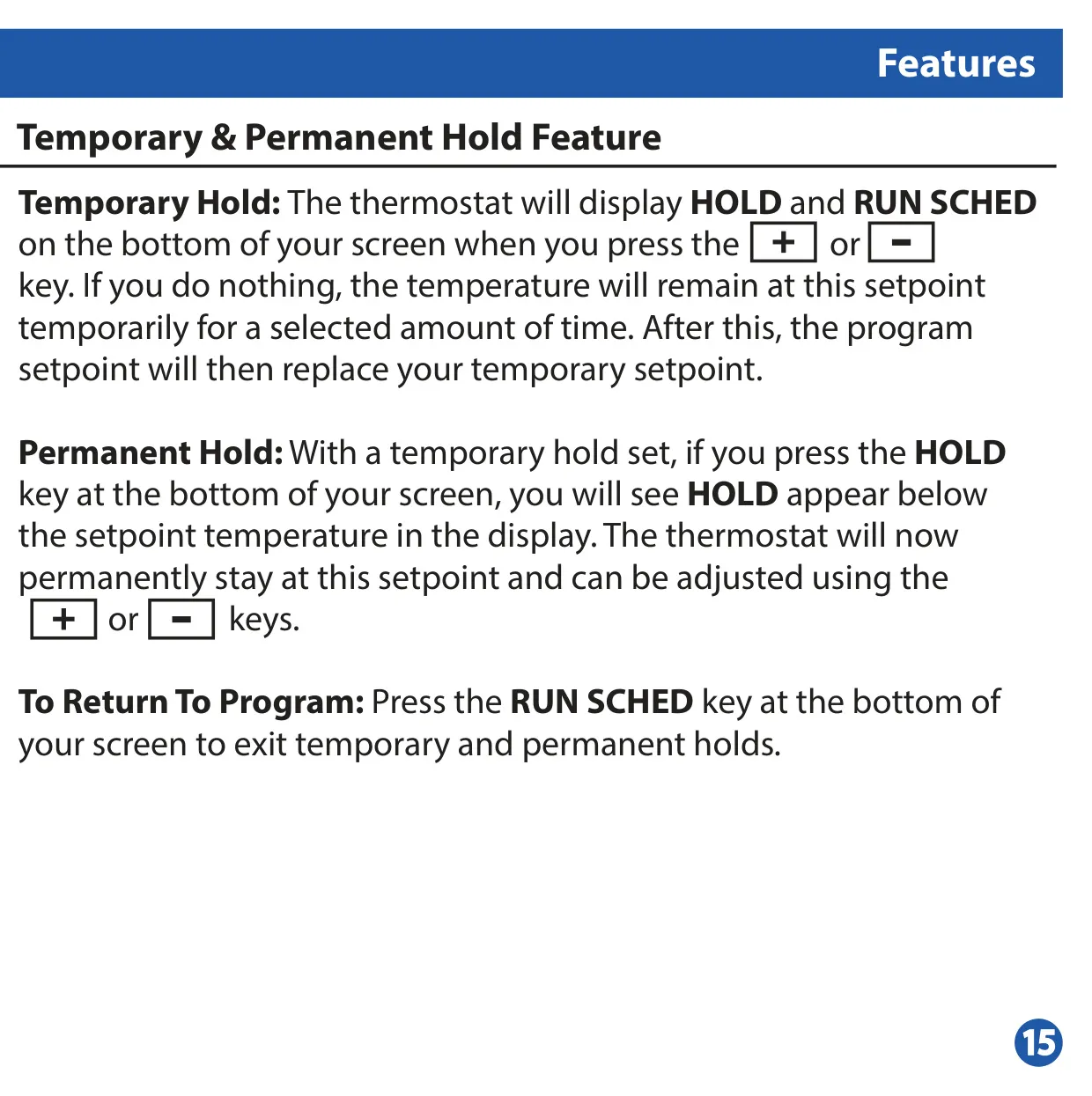 Features

Temporary & Permanent Hold Feature

Temporary Hold: The thermostat will display HOLD and RUN SCHED on the bottom of your screen when you press the + or − key. If you do nothing, the temperature will remain at this setpoint temporarily for a selected amount of time. After this, the program setpoint will then replace your temporary setpoint.

Permanent Hold: With a temporary hold set, if you press the HOLD key at the bottom of your screen, you will see HOLD appear below the setpoint temperature in the display. The thermostat will now permanently stay at this setpoint and can be adjusted using the + or − keys.

To Return To Program: Press the RUN SCHED key at the bottom of your screen to exit temporary and permanent holds.

15